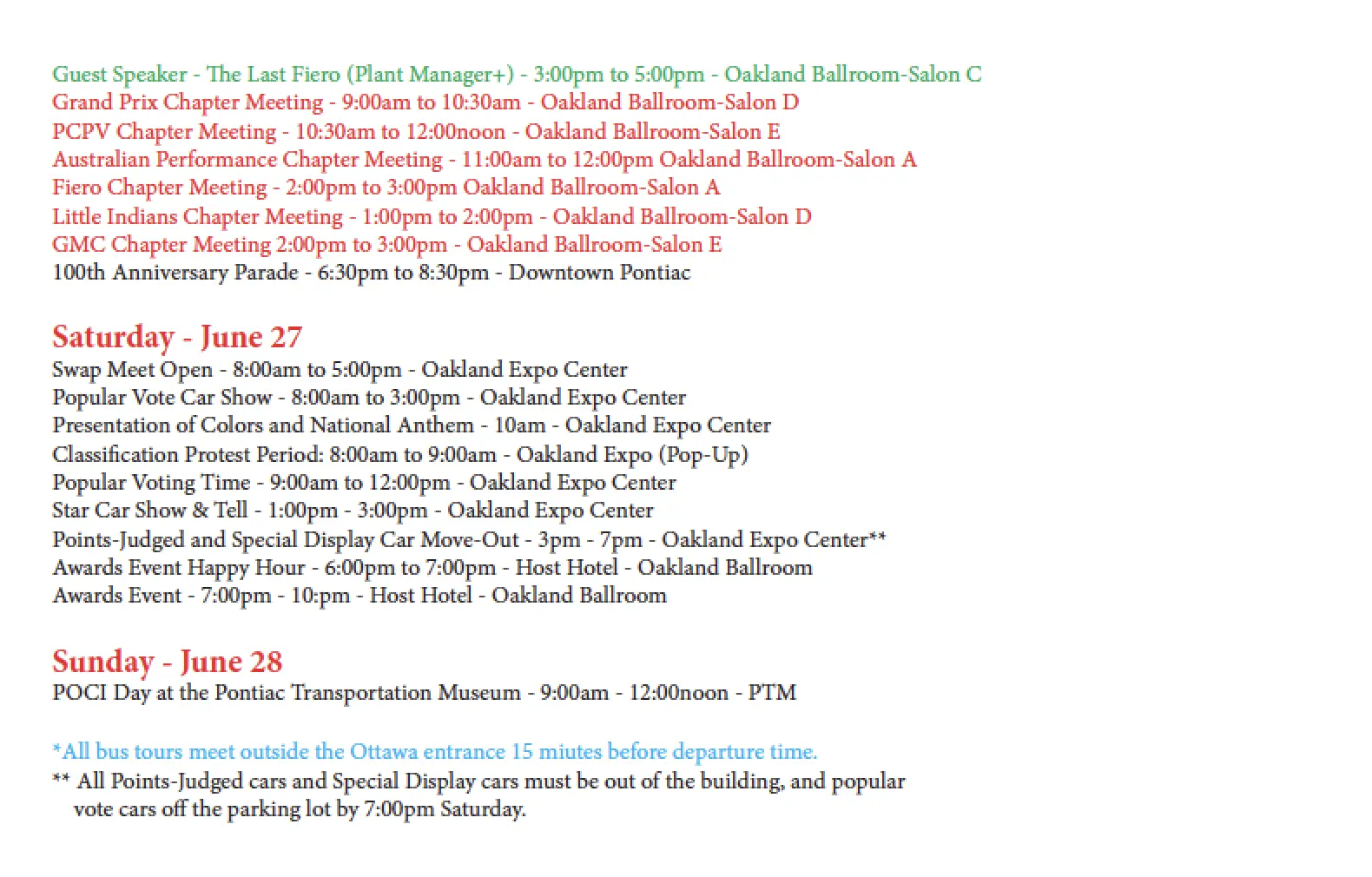 Guest Speaker - The Last Fiero (Plant Manager+) - 3:00pm to 5:00pm - Oakland Ballroom-Salon C
Grand Prix Chapter Meeting - 9:00am to 10:30am - Oakland Ballroom-Salon D
PCPV Chapter Meeting - 10:30am to 12:00noon - Oakland Ballroom-Salon E
Australian Performance Chapter Meeting - 11:00am to 12:00pm Oakland Ballroom-Salon A
Fiero Chapter Meeting - 2:00pm to 3:00pm Oakland Ballroom-Salon A
Little Indians Chapter Meeting - 1:00pm to 2:00pm - Oakland Ballroom-Salon D
GMC Chapter Meeting 2:00pm to 3:00pm - Oakland Ballroom-Salon E
100th Anniversary Parade - 6:30pm to 8:30pm - Downtown Pontiac

Saturday - June 27
Swap Meet Open - 8:00am to 5:00pm - Oakland Expo Center
Popular Vote Car Show - 8:00am to 3:00pm - Oakland Expo Center
Presentation of Colors and National Anthem - 10am - Oakland Expo Center
Classification Protest Period: 8:00am to 9:00am - Oakland Expo (Pop-Up)
Popular Voting Time - 9:00am to 12:00pm - Oakland Expo Center
Star Car Show & Tell - 1:00pm - 3:00pm - Oakland Expo Center
Points-Judged and Special Display Car Move-Out - 3pm - 7pm - Oakland Expo Center**
Awards Event Happy Hour - 6:00pm to 7:00pm - Host Hotel - Oakland Ballroom
Awards Event - 7:00pm - 10:pm - Host Hotel - Oakland Ballroom

Sunday - June 28
POCI Day at the Pontiac Transportation Museum - 9:00am - 12:00noon - PTM

*All bus tours meet outside the Ottawa entrance 15 miutes before departure time.
** All Points-Judged cars and Special Display cars must be out of the building, and popular vote cars off the parking lot by 7:00pm Saturday.